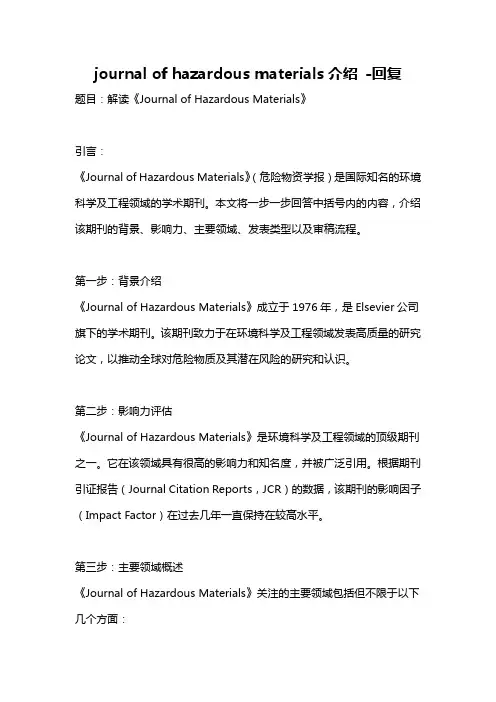 journal of hazardous materials 介绍 -回复

题目：解读《Journal of Hazardous Materials》

引言：

《Journal of Hazardous Materials》（危险物资学报）是国际知名的环境科学及工程领域的学术期刊。本文将一步一步回答中括号内的内容，介绍该期刊的背景、影响力、主要领域、发表类型以及审稿流程。

第一步：背景介绍

《Journal of Hazardous Materials》成立于 1976 年，是 Elsevier 公司旗下的学术期刊。该期刊致力于在环境科学及工程领域发表高质量的研究论文，以推动全球对危险物质及其潜在风险的研究和认识。

第二步：影响力评估

《Journal of Hazardous Materials》是环境科学及工程领域的顶级期刊之一。它在该领域具有很高的影响力和知名度，并被广泛引用。根据期刊引证报告（Journal Citation Reports，JCR）的数据，该期刊的影响因子（Impact Factor）在过去几年一直保持在较高水平。

第三步：主要领域概述

《Journal of Hazardous Materials》关注的主要领域包括但不限于以下几个方面：